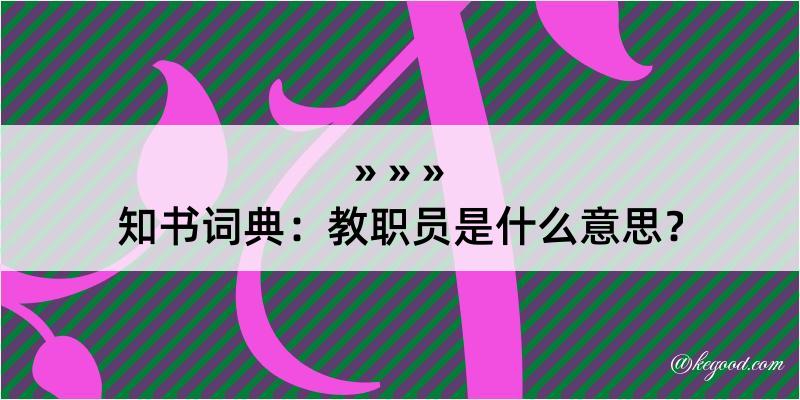 » » »
知书词典：教职员是什么意思？

@kegood.com